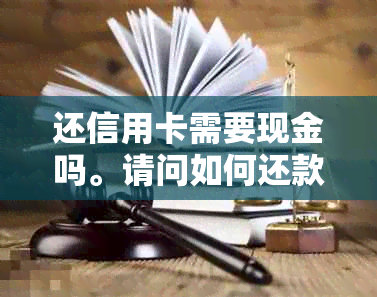 还信用卡需要现金吗。请问如何还款